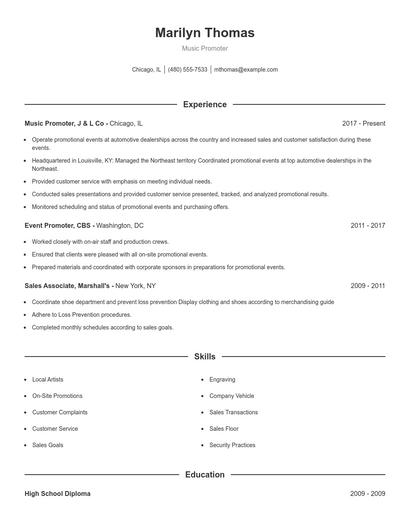 Marilyn Thomas

Music Promoter

Chicago, IL | (480) 555-7533 | mthomas@example.com

Experience

Music Promoter, J & L Co - Chicago, IL 2017 - Present

- Operate promotional events at automotive dealerships across the country and increased sales and customer satisfaction during these events.
- Headquartered in Louisville, KY: Managed the Northeast territory Coordinated promotional events at top automotive dealerships in the Northeast.
- Provided customer service with emphasis on meeting individual needs.
- Conducted sales presentations and provided customer service presented, tracked, and analyzed promotional results.
- Monitored scheduling and status of promotional events and purchasing offers.

Event Promoter, CBS - Washington, DC 2011 - 2017

- Worked closely with on-air staff and production crews.
- Ensured that clients were pleased with all on-site promotional events.
- Prepared materials and coordinated with corporate sponsors in preparations for promotional events.

Sales Associate, Marshall's - New York, NY 2009 - 2011

- Coordinate shoe department and prevent loss prevention Display clothing and shoes according to merchandising guide
- Adhere to Loss Prevention procedures.
- Completed monthly schedules according to sales goals.

Skills

- Local Artists
- On-Site Promotions
- Customer Complaints
- Customer Service
- Sales Goals

- Engraving
- Company Vehicle
- Sales Transactions
- Sales Floor
- Security Practices

Education

High School Diploma 2009 - 2009